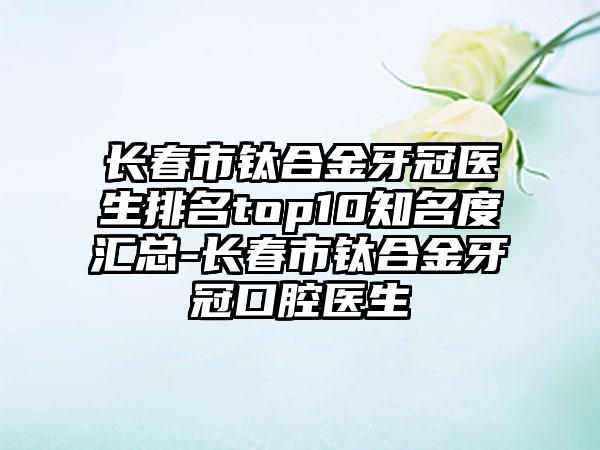 长春市钛合金牙冠医生排名top10知名度汇总-长春市钛合金牙冠口腔医生